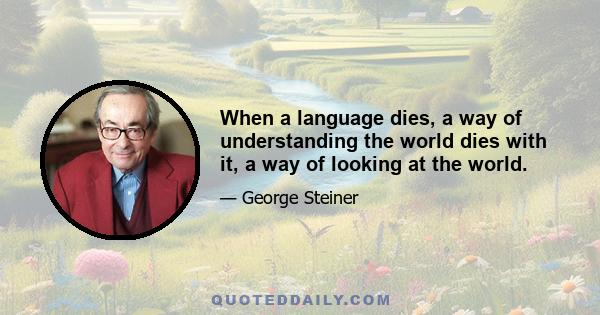 When a language dies, a way of understanding the world dies with it, a way of looking at the world.

— George Steiner

QUOTEDDAILY.COM